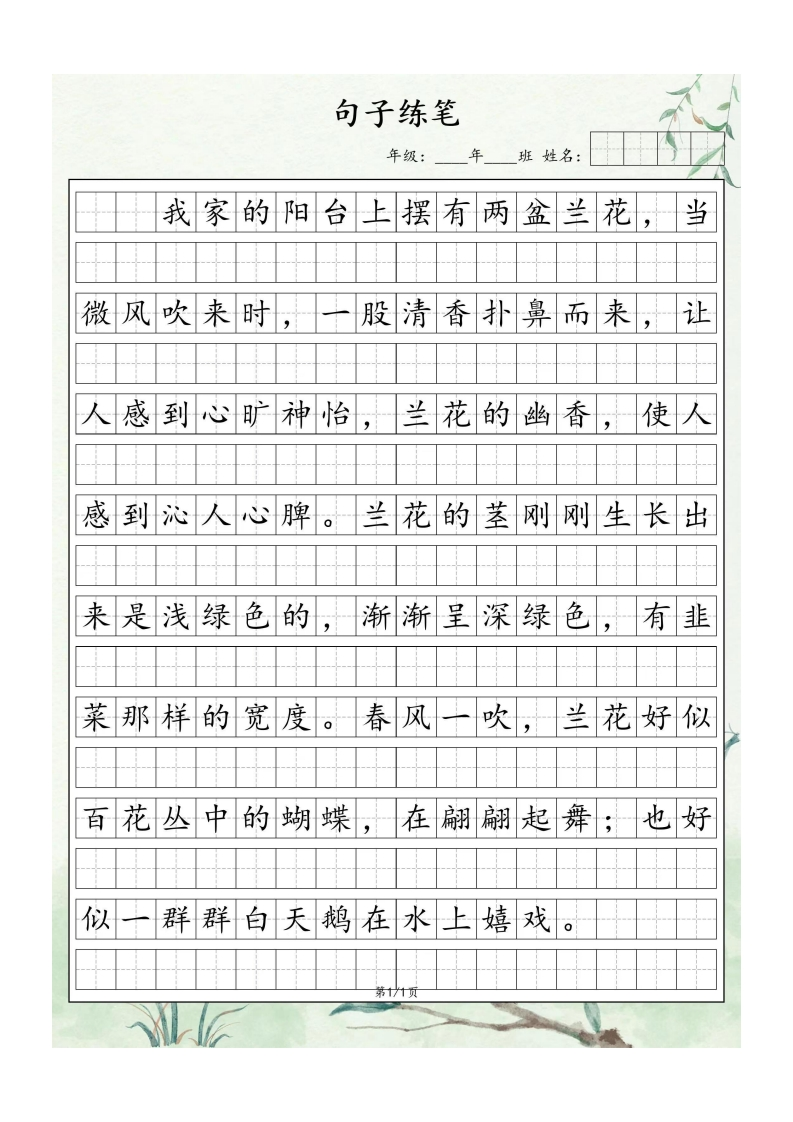 句子练笔

年级：____年____班 姓名：

我家的阳台上摆有两盆兰花，当微风吹来时，一股清香扑鼻而来，让人感到心旷神怡，兰花的幽香，使人感到沁人心脾。兰花的茎刚刚生长出来是浅绿色的，渐渐呈深绿色，有韭菜那样的宽度。春风一吹，兰花好似百花丛中的蝴蝶，在翩翩起舞；也好似一群群白天鹅在水上嬉戏。

第1/1页